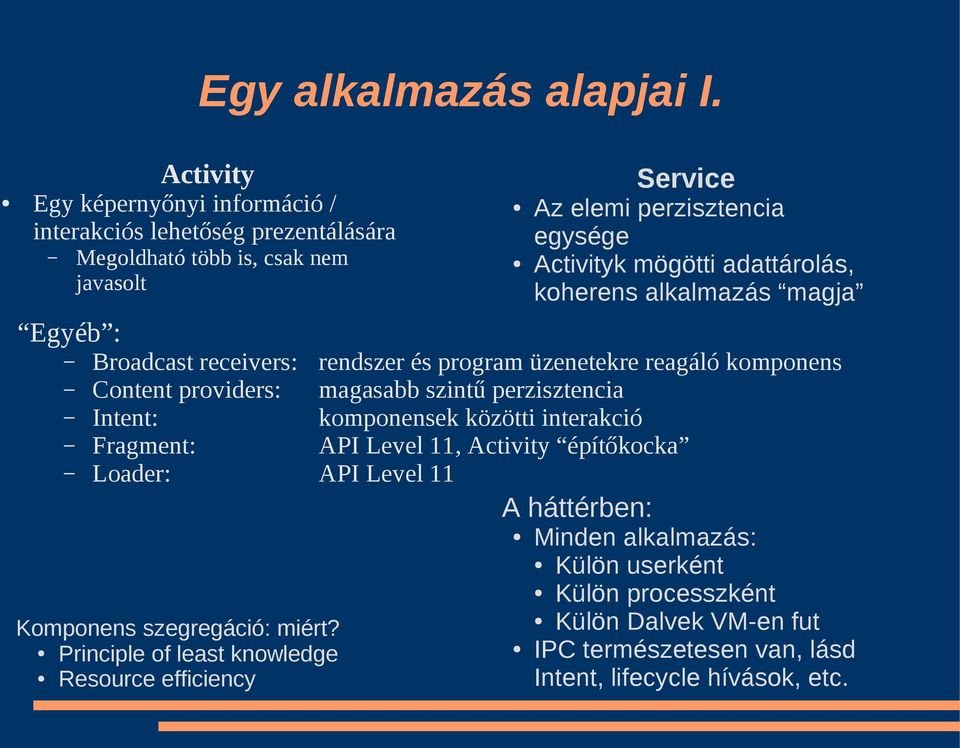 Egy alkalmazás alapjai I.

Activity
• Egy képernyőnyi információ / interakciós lehetőség prezentálására
– Megoldható több is, csak nem javasolt

Service
• Az elemi perzisztencia egysége
• Activityk mögötti adattárolás, koherens alkalmazás “magja”

“Egyéb”:
– Broadcast receivers: rendszer és program üzenetekre reagáló komponens
– Content providers: magasabb szintű perzisztencia
– Intent: komponensek közötti interakció
– Fragment: API Level 11, Activity “építőkocka”
– Loader: API Level 11

A háttérben:
• Minden alkalmazás:
• Külön userként
• Külön processzként
• Külön Dalvek VM-en fut
• IPC természetesen van, lásd Intent, lifecycle hívások, etc.

Komponens szegregáció: miért?
• Principle of least knowledge
• Resource efficiency